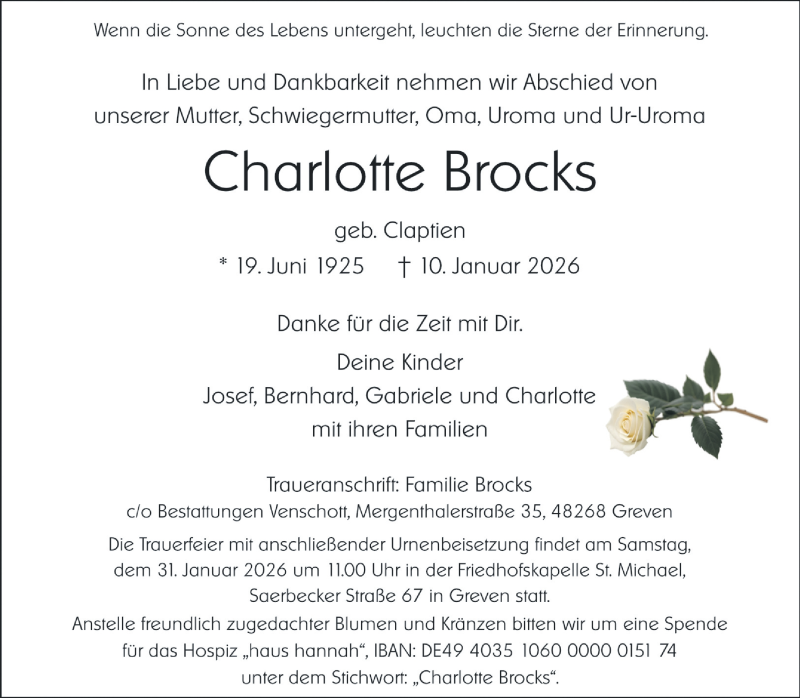 Wenn die Sonne des Lebens untergeht, leuchten die Sterne der Erinnerung.

In Liebe und Dankbarkeit nehmen wir Abschied von unserer Mutter, Schwiegermutter, Oma, Uroma und Ur-Uroma

Charlotte Brocks

geb. Claptien

* 19. Juni 1925 † 10. Januar 2026

Danke für die Zeit mit Dir.

Deine Kinder
Josef, Bernhard, Gabriele und Charlotte
mit ihren Familien

Traueranschrift: Familie Brocks
c/o Bestattungen Venschott, Mergenthalerstraße 35, 48268 Greven

Die Trauerfeier mit anschließender Urnenbeisetzung findet am Samstag, dem 31. Januar 2026 um 11.00 Uhr in der Friedhofskapelle St. Michael, Saerbecker Straße 67 in Greven statt.

Anstelle freundlich zugedachter Blumen und Kränzen bitten wir um eine Spende für das Hospiz „haus hannah“, IBAN: DE49 4035 1060 0000 0151 74 unter dem Stichwort: „Charlotte Brocks“.